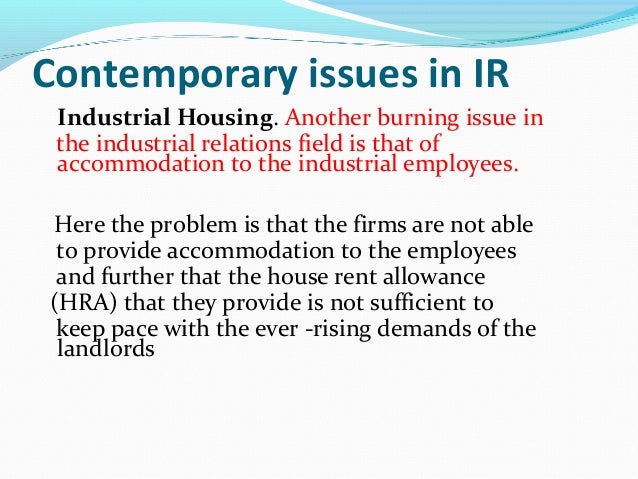 Contemporary issues in IR

Industrial Housing. Another burning issue in the industrial relations field is that of accommodation to the industrial employees.

Here the problem is that the firms are not able to provide accommodation to the employees and further that the house rent allowance (HRA) that they provide is not sufficient to keep pace with the ever -rising demands of the landlords